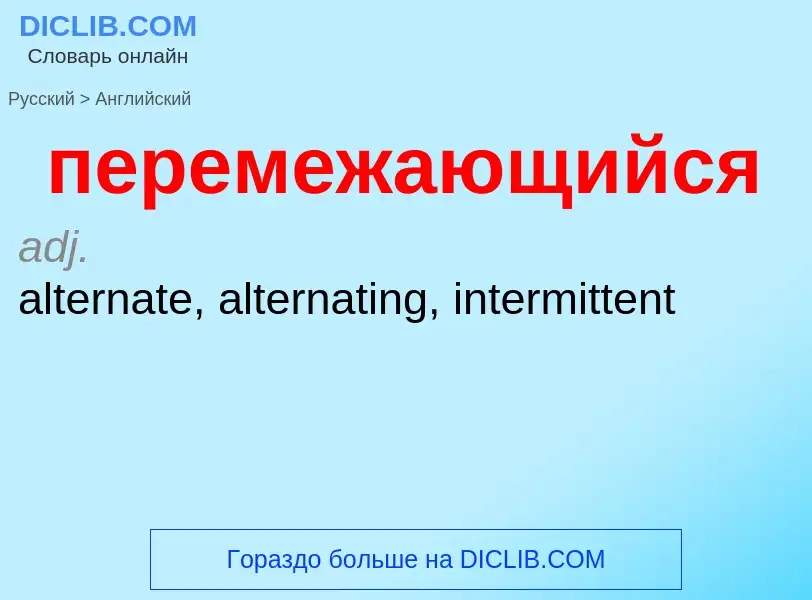 DICLIB.COM
Словарь онлайн

Русский > Английский

перемежающийся

adj.
alternate, alternating, intermittent

Гораздо больше на DICLIB.COM